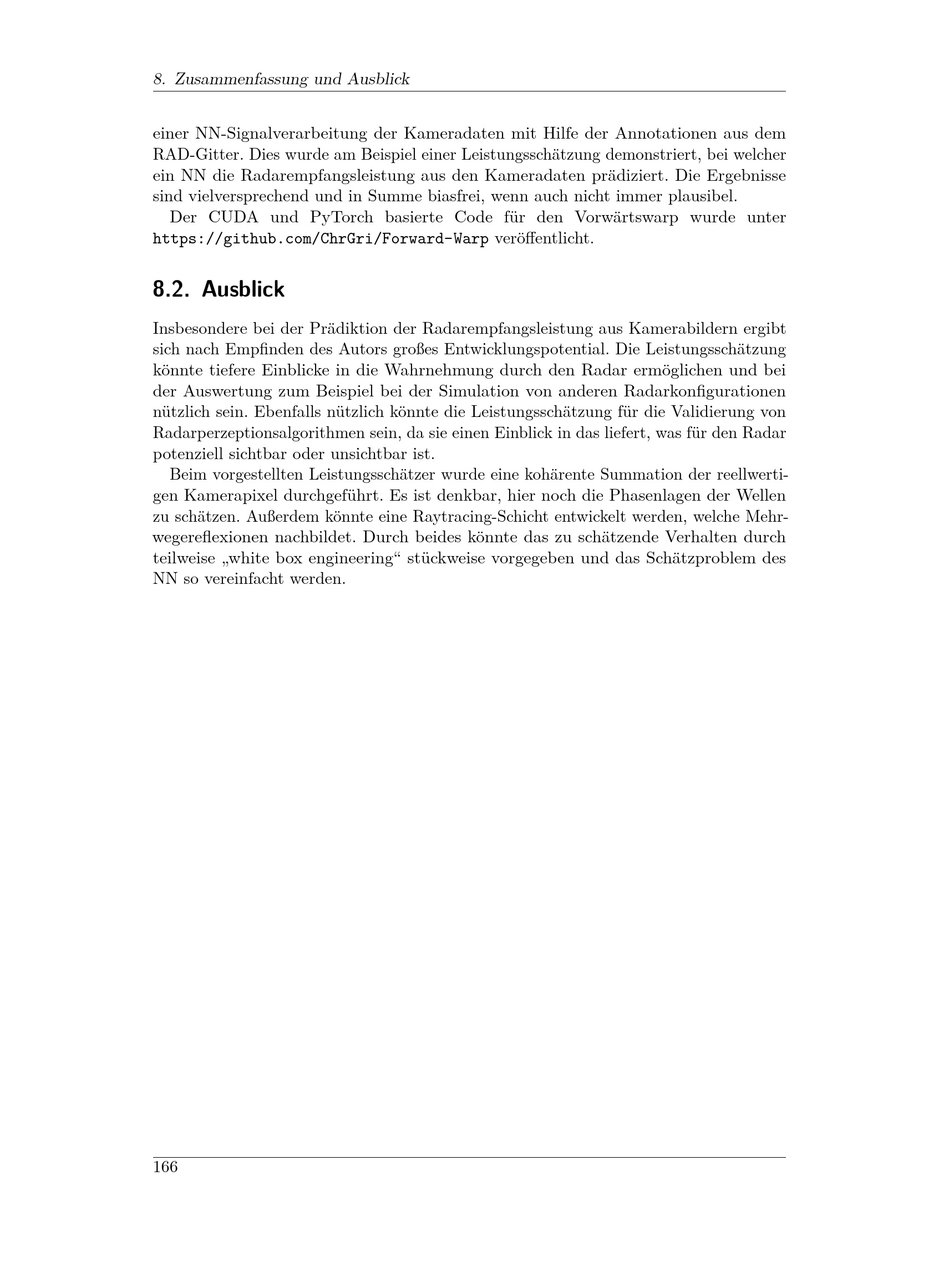 8. Zusammenfassung und Ausblick

einer NN-Signalverarbeitung der Kameradaten mit Hilfe der Annotationen aus dem RAD-Gitter. Dies wurde am Beispiel einer Leistungsschätzung demonstriert, bei welcher ein NN die Radarempfangsleistung aus den Kameradaten prädiziert. Die Ergebnisse sind vielversprechend und in Summe biasfrei, wenn auch nicht immer plausibel.

Der CUDA und PyTorch basierte Code für den Vorwärtswarp wurde unter https://github.com/ChrGri/Forward-Warp veröffentlicht.

8.2. Ausblick

Insbesondere bei der Prädiktion der Radarempfangsleistung aus Kamerabildern ergibt sich nach Empfinden des Autors großes Entwicklungspotential. Die Leistungsschätzung könnte tiefere Einblicke in die Wahrnehmung durch den Radar ermöglichen und bei der Auswertung zum Beispiel bei der Simulation von anderen Radarkonfigurationen nützlich sein. Ebenfalls nützlich könnte die Leistungsschätzung für die Validierung von Radarperzeptionsalgorithmen sein, da sie einen Einblick in das liefert, was für den Radar potenziell sichtbar oder unsichtbar ist.

Beim vorgestellten Leistungsschätzer wurde eine kohärente Summation der reellwertigen Kamerapixel durchgeführt. Es ist denkbar, hier noch die Phasenlagen der Wellen zu schätzen. Außerdem könnte eine Raytracing-Schicht entwickelt werden, welche Mehrwegereflexionen nachbildet. Durch beides könnte das zu schätzende Verhalten durch teilweise „white box engineering“ stückweise vorgegeben und das Schätzproblem des NN so vereinfacht werden.

166